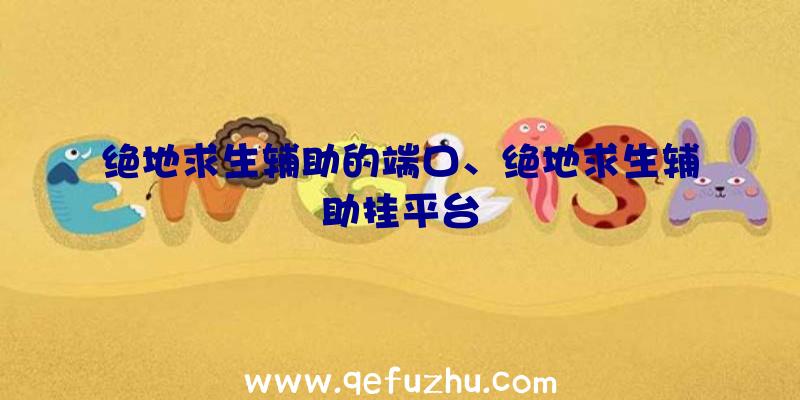 绝地求生辅助的端口、绝地求生辅助挂平台

www.qefuzhu.com